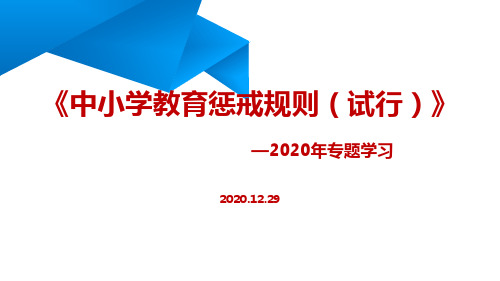 《中小学教育惩戒规则（试行）》

—2020年专题学习

2020.12.29